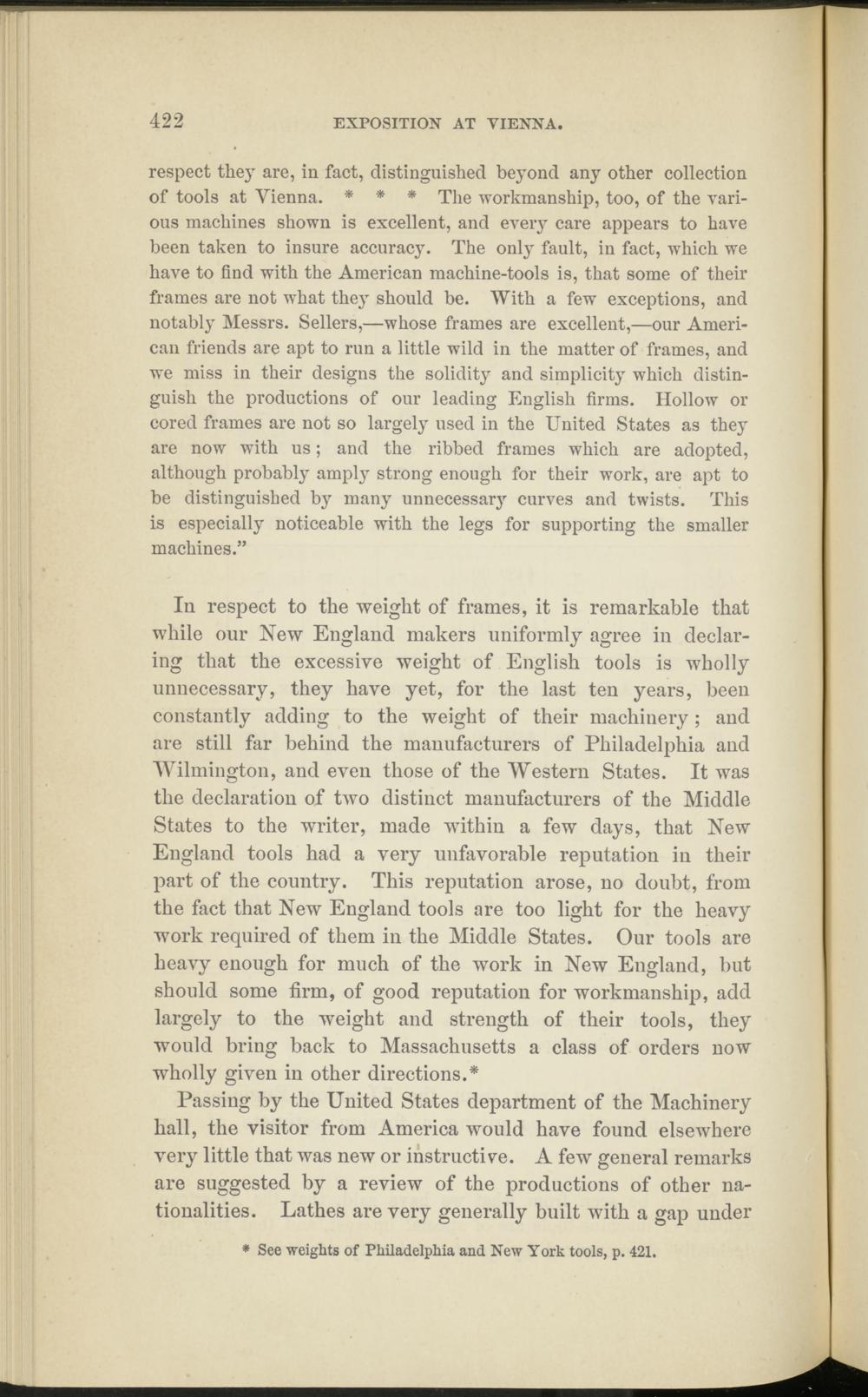 422 EXPOSITION AT VIENNA.

respect they are, in fact, distinguished beyond any other collection of tools at Vienna. * * * The workmanship, too, of the various machines shown is excellent, and every care appears to have been taken to insure accuracy. The only fault, in fact, which we have to find with the American machine-tools is, that some of their frames are not what they should be. With a few exceptions, and notably Messrs. Sellers,—whose frames are excellent,—our American friends are apt to run a little wild in the matter of frames, and we miss in their designs the solidity and simplicity which distinguish the productions of our leading English firms. Hollow or cored frames are not so largely used in the United States as they are now with us; and the ribbed frames which are adopted, although probably amply strong enough for their work, are apt to be distinguished by many unnecessary curves and twists. This is especially noticeable with the legs for supporting the smaller machines."

In respect to the weight of frames, it is remarkable that while our New England makers uniformly agree in declaring that the excessive weight of English tools is wholly unnecessary, they have yet, for the last ten years, been constantly adding to the weight of their machinery; and are still far behind the manufacturers of Philadelphia and Wilmington, and even those of the Western States. It was the declaration of two distinct manufacturers of the Middle States to the writer, made within a few days, that New England tools had a very unfavorable reputation in their part of the country. This reputation arose, no doubt, from the fact that New England tools are too light for the heavy work required of them in the Middle States. Our tools are heavy enough for much of the work in New England, but should some firm, of good reputation for workmanship, add largely to the weight and strength of their tools, they would bring back to Massachusetts a class of orders now wholly given in other directions.*

Passing by the United States department of the Machinery hall, the visitor from America would have found elsewhere very little that was new or instructive. A few general remarks are suggested by a review of the productions of other nationalities. Lathes are very generally built with a gap under

* See weights of Philadelphia and New York tools, p. 421.